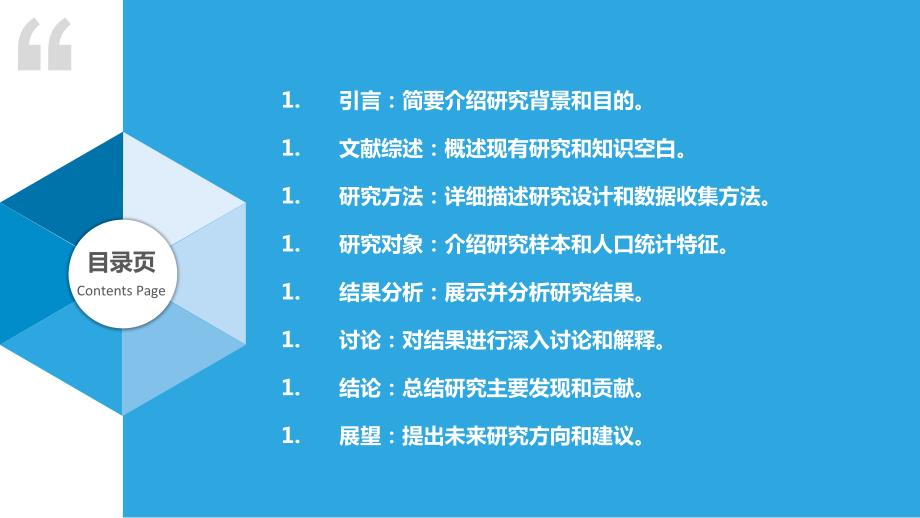 “

目录页
Contents Page

1. 引言：简要介绍研究背景和目的。

1. 文献综述：概述现有研究和知识空白。

1. 研究方法：详细描述研究设计和数据收集方法。

1. 研究对象：介绍研究样本和人口统计特征。

1. 结果分析：展示并分析研究结果。

1. 讨论：对结果进行深入讨论和解释。

1. 结论：总结研究主要发现和贡献。

1. 展望：提出未来研究方向和建议。